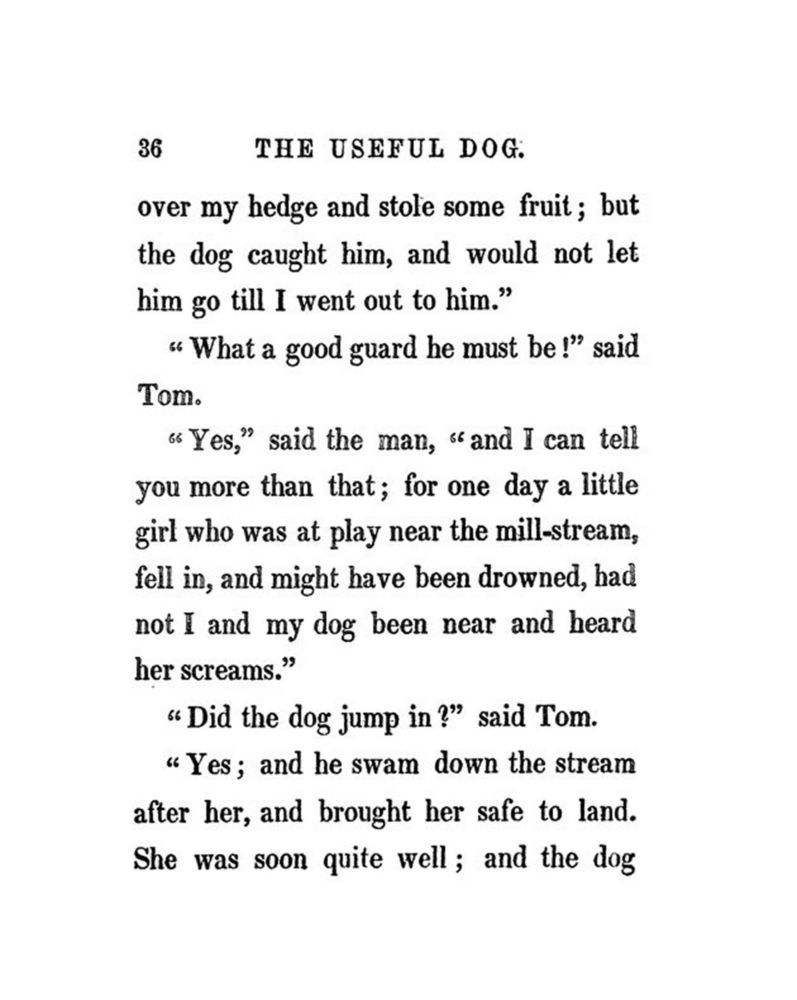 36 THE USEFUL DOG.

over my hedge and stole some fruit; but the dog caught him, and would not let him go till I went out to him."

"What a good guard he must be!" said Tom.

"Yes," said the man, "and I can tell you more than that; for one day a little girl who was at play near the mill-stream, fell in, and might have been drowned, had not I and my dog been near and heard her screams."

"Did the dog jump in?" said Tom.

"Yes; and he swam down the stream after her, and brought her safe to land. She was soon quite well; and the dog